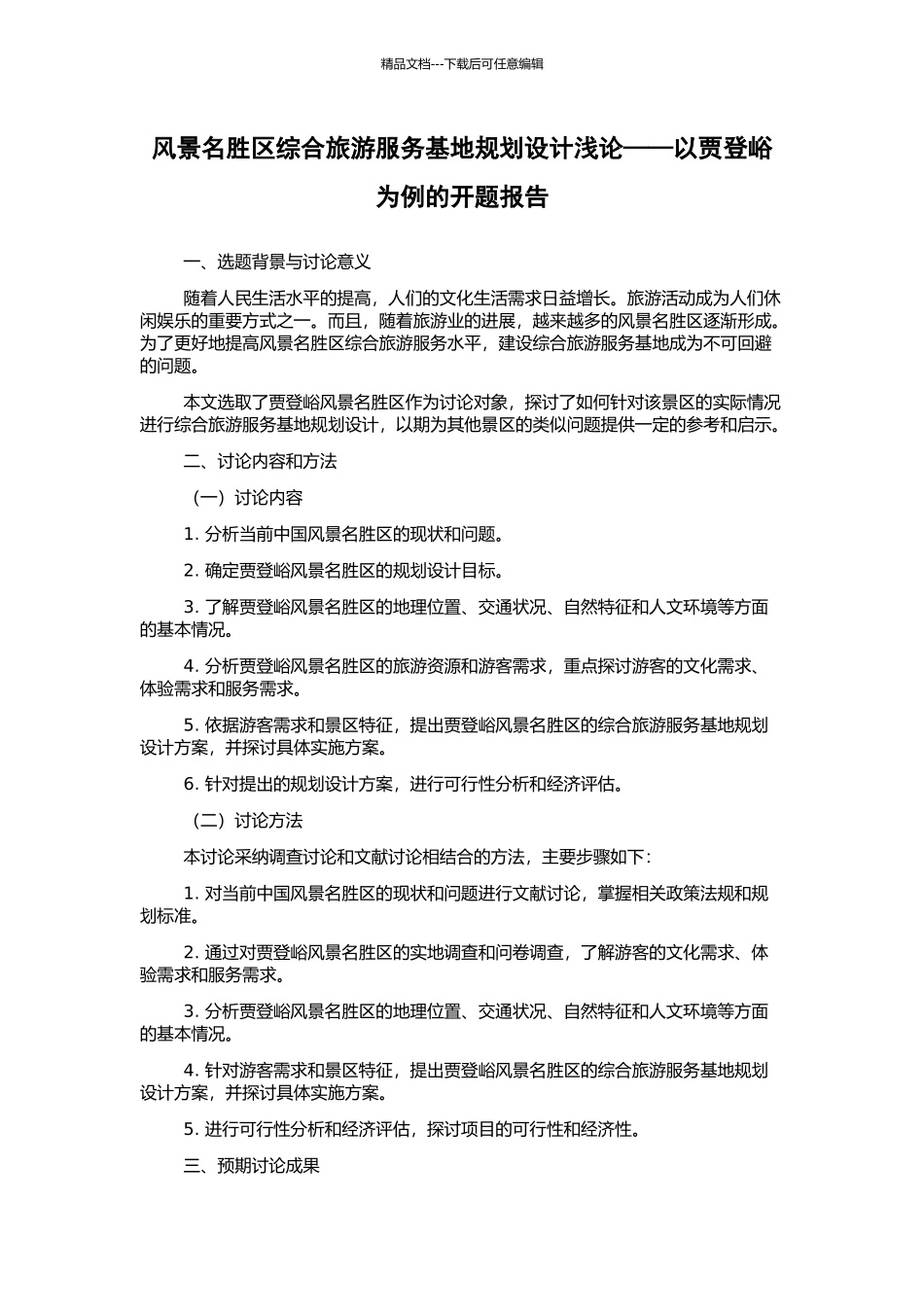 精品文档---下载后可任意编辑

风景名胜区综合旅游服务基地规划设计浅论——以贾登峪为例的开题报告

一、选题背景与讨论意义

随着人民生活水平的提高，人们的文化生活需求日益增长。旅游活动成为人们休闲娱乐的重要方式之一。而且，随着旅游业的进展，越来越多的风景名胜区逐渐形成。为了更好地提高风景名胜区综合旅游服务水平，建设综合旅游服务基地成为不可回避的问题。

本文选取了贾登峪风景名胜区作为讨论对象，探讨了如何针对该景区的实际情况进行综合旅游服务基地规划设计，以期为其他景区的类似问题提供一定的参考和启示。

二、讨论内容和方法

（一）讨论内容

1. 分析当前中国风景名胜区的现状和问题。

2. 确定贾登峪风景名胜区的规划设计目标。

3. 了解贾登峪风景名胜区的地理位置、交通状况、自然特征和人文环境等方面的基本情况。

4. 分析贾登峪风景名胜区的旅游资源和游客需求，重点探讨游客的文化需求、体验需求和服务需求。

5. 依据游客需求和景区特征，提出贾登峪风景名胜区的综合旅游服务基地规划设计方案，并探讨具体实施方案。

6. 针对提出的规划设计方案，进行可行性分析和经济评估。

（二）讨论方法

本讨论采纳调查讨论和文献讨论相结合的方法，主要步骤如下：

1. 对当前中国风景名胜区的现状和问题进行文献讨论，掌握相关政策法规和规划标准。

2. 通过对贾登峪风景名胜区的实地调查和问卷调查，了解游客的文化需求、体验需求和服务需求。

3. 分析贾登峪风景名胜区的地理位置、交通状况、自然特征和人文环境等方面的基本情况。

4. 针对游客需求和景区特征，提出贾登峪风景名胜区的综合旅游服务基地规划设计方案，并探讨具体实施方案。

5. 进行可行性分析和经济评估，探讨项目的可行性和经济性。

三、预期讨论成果